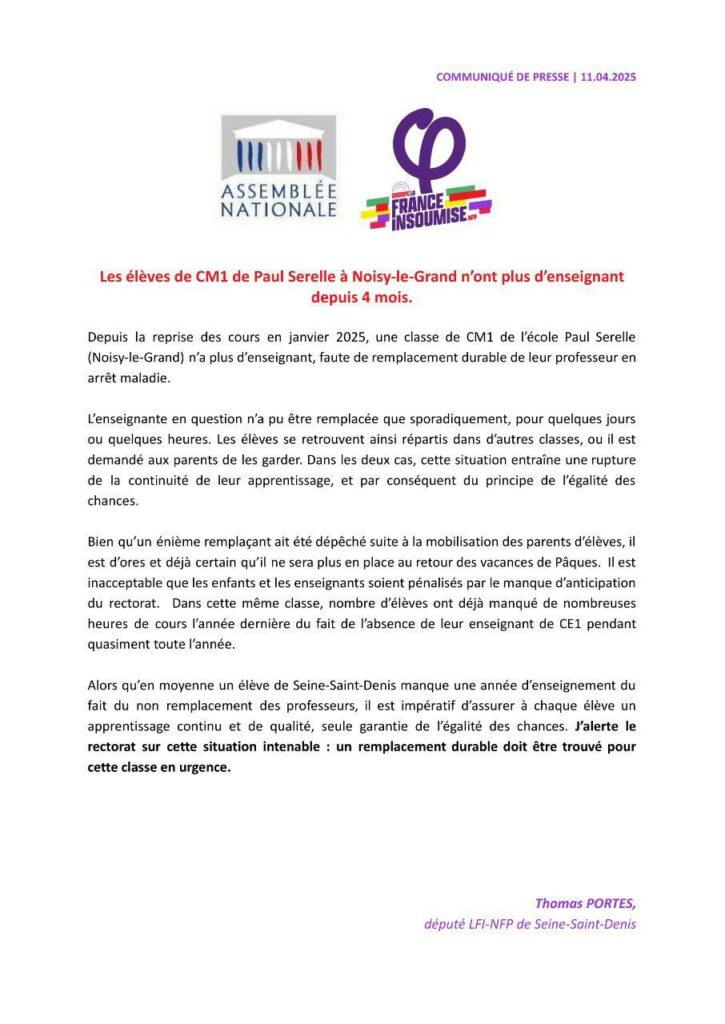 COMMUNIQUÉ DE PRESSE | 11.04.2025

ASSEMBLÉE NATIONALE

GROUPE LA FRANCE INSOUMISE NFP

Les élèves de CM1 de Paul Serelle à Noisy-le-Grand n'ont plus d'enseignant depuis 4 mois.

Depuis la reprise des cours en janvier 2025, une classe de CM1 de l'école Paul Serelle (Noisy-le-Grand) n'a plus d'enseignant, faute de remplacement durable de leur professeur en arrêt maladie.

L'enseignante en question n'a pu être remplacée que sporadiquement, pour quelques jours ou quelques heures. Les élèves se retrouvent ainsi répartis dans d'autres classes, ou il est demandé aux parents de les garder. Dans les deux cas, cette situation entraîne une rupture de la continuité de leur apprentissage, et par conséquent du principe de l'égalité des chances.

Bien qu'un énième remplaçant ait été dépêché suite à la mobilisation des parents d'élèves, il est d'ores et déjà certain qu'il ne sera plus en place au retour des vacances de Pâques. Il est inacceptable que les enfants et les enseignants soient pénalisés par le manque d'anticipation du rectorat. Dans cette même classe, nombre d'élèves ont déjà manqué de nombreuses heures de cours l'année dernière du fait de l'absence de leur enseignant de CE1 pendant quasiment toute l'année.

Alors qu'en moyenne un élève de Seine-Saint-Denis manque une année d'enseignement du fait du non remplacement des professeurs, il est impératif d'assurer à chaque élève un apprentissage continu et de qualité, seule garantie de l'égalité des chances. J'alerte le rectorat sur cette situation intenable : un remplacement durable doit être trouvé pour cette classe en urgence.

Thomas PORTES,
député LFI-NFP de Seine-Saint-Denis